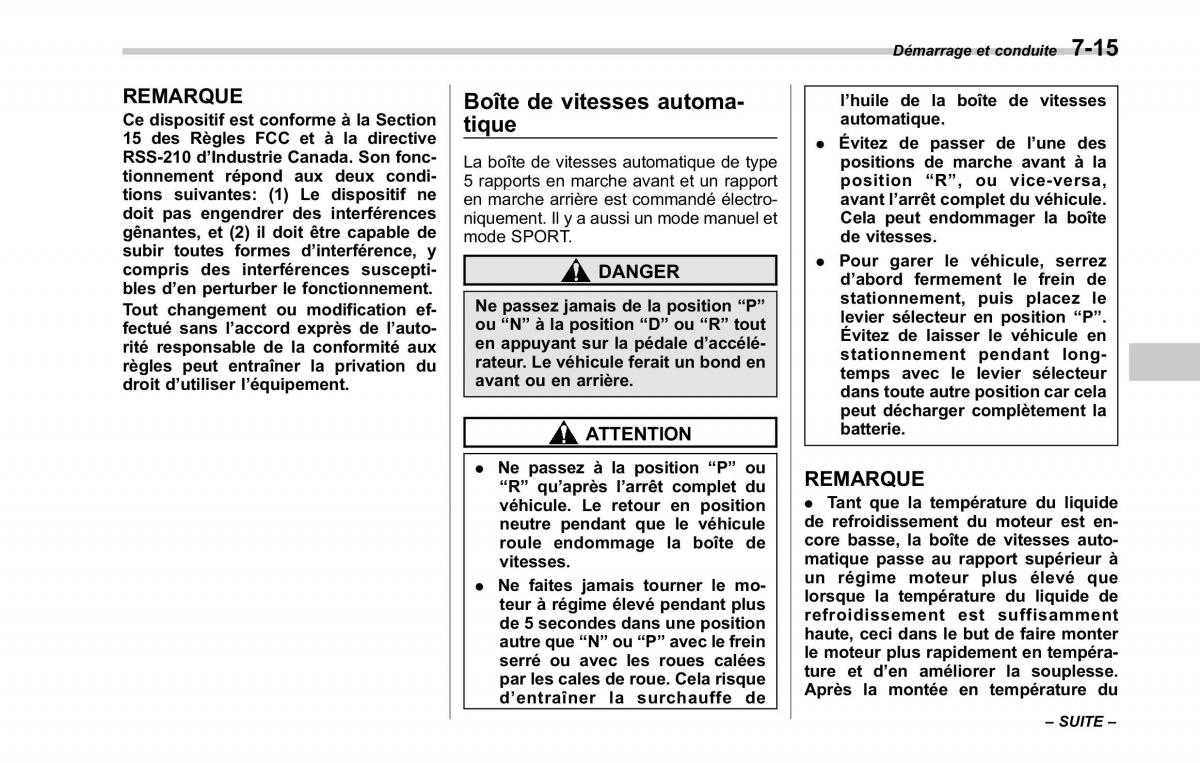 Démarrage et conduite 7-15

REMARQUE

Ce dispositif est conforme à la Section 15 des Règles FCC et à la directive RSS-210 d'Industrie Canada. Son fonctionnement répond aux deux conditions suivantes: (1) Le dispositif ne doit pas engendrer des interférences gênantes, et (2) il doit être capable de subir toutes formes d'interférence, y compris des interférences susceptibles d'en perturber le fonctionnement.

Tout changement ou modification effectué sans l'accord exprès de l'autorité responsable de la conformité aux règles peut entraîner la privation du droit d'utiliser l'équipement.

Boîte de vitesses automatique

La boîte de vitesses automatique de type 5 rapports en marche avant et un rapport en marche arrière est commandé électroniquement. Il y a aussi un mode manuel et mode SPORT.

DANGER

Ne passez jamais de la position "P" ou "N" à la position "D" ou "R" tout en appuyant sur la pédale d'accélérateur. Le véhicule ferait un bond en avant ou en arrière.

ATTENTION

● Ne passez à la position "P" ou "R" qu'après l'arrêt complet du véhicule. Le retour en position neutre pendant que le véhicule roule endommage la boîte de vitesses.

● Ne faites jamais tourner le moteur à régime élevé pendant plus de 5 secondes dans une position autre que "N" ou "P" avec le frein serré ou avec les roues calées par les cales de roue. Cela risque d'entraîner la surchauffe de l'huile de la boîte de vitesses automatique.

● Évitez de passer de l'une des positions de marche avant à la position "R", ou vice-versa, avant l'arrêt complet du véhicule. Cela peut endommager la boîte de vitesses.

● Pour garer le véhicule, serrez d'abord fermement le frein de stationnement, puis placez le levier sélecteur en position "P". Évitez de laisser le véhicule en stationnement pendant longtemps avec le levier sélecteur dans toute autre position car cela peut décharger complètement la batterie.

REMARQUE

● Tant que la température du liquide de refroidissement du moteur est encore basse, la boîte de vitesses automatique passe au rapport supérieur à un régime moteur plus élevé que lorsque la température du liquide de refroidissement est suffisamment haute, ceci dans le but de faire monter le moteur plus rapidement en température et d'en améliorer la souplesse. Après la montée en température du

– SUITE –